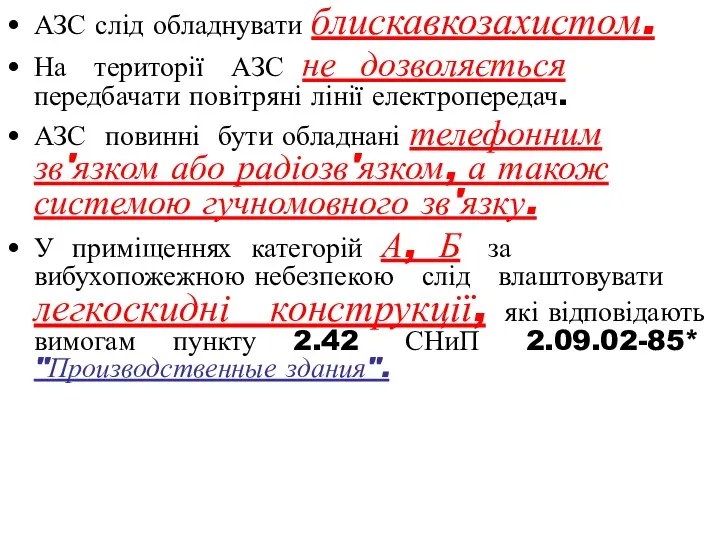 • АЗС слід обладнувати блискавкозахистом.

• На території АЗС не дозволяється передбачати повітряні лінії електропередач.

• АЗС повинні бути обладнані телефонним зв'язком або радіозв'язком, а також системою гучномовного зв'язку.

• У приміщеннях категорій А, Б за вибухопожежною небезпекою слід влаштовувати легкоскидні конструкції, які відповідають вимогам пункту 2.42 СНиП 2.09.02-85* "Производственные здания".